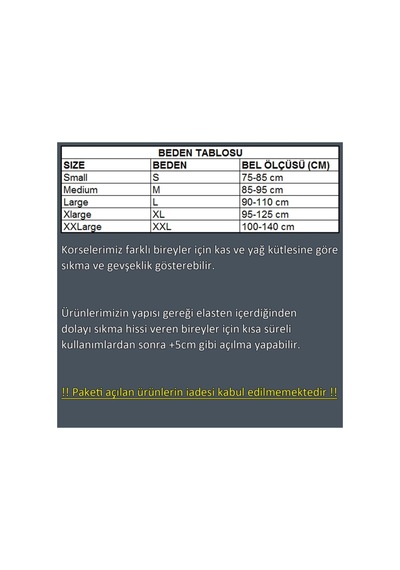 BEDEN TABLOSU

| SIZE | BEDEN | BEL ÖLÇÜSÜ (CM) |
|---|---|---|
| Small | S | 75-85 cm |
| Medium | M | 85-95 cm |
| Large | L | 90-110 cm |
| Xlarge | XL | 95-125 cm |
| XXLarge | XXL | 100-140 cm |

Korselerimiz farklı bireyler için kas ve yağ kütlesine göre sıkma ve gevşeklik gösterebilir.

Ürünlerimizin yapısı gereği elasten içerdiğinden dolayı sıkma hissi veren bireyler için kısa süreli kullanımlardan sonra +5cm gibi açılma yapabilir.

!! Paketi açılan ürünlerin iadesi kabul edilmemektedir !!